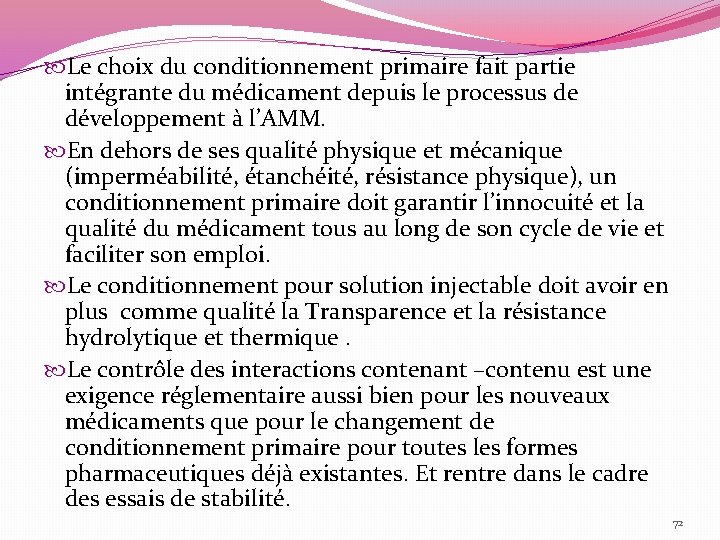 Le choix du conditionnement primaire fait partie intégrante du médicament depuis le processus de développement à l'AMM.

En dehors de ses qualité physique et mécanique (imperméabilité, étanchéité, résistance physique), un conditionnement primaire doit garantir l'innocuité et la qualité du médicament tous au long de son cycle de vie et faciliter son emploi.

Le conditionnement pour solution injectable doit avoir en plus comme qualité la Transparence et la résistance hydrolytique et thermique .

Le contrôle des interactions contenant –contenu est une exigence réglementaire aussi bien pour les nouveaux médicaments que pour le changement de conditionnement primaire pour toutes les formes pharmaceutiques déjà existantes. Et rentre dans le cadre des essais de stabilité.

72